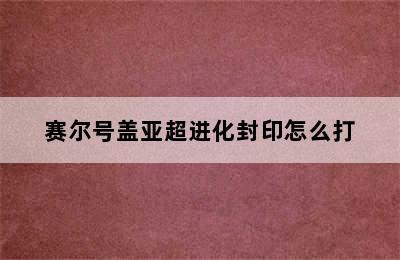 赛尔号盖亚超进化封印怎么打